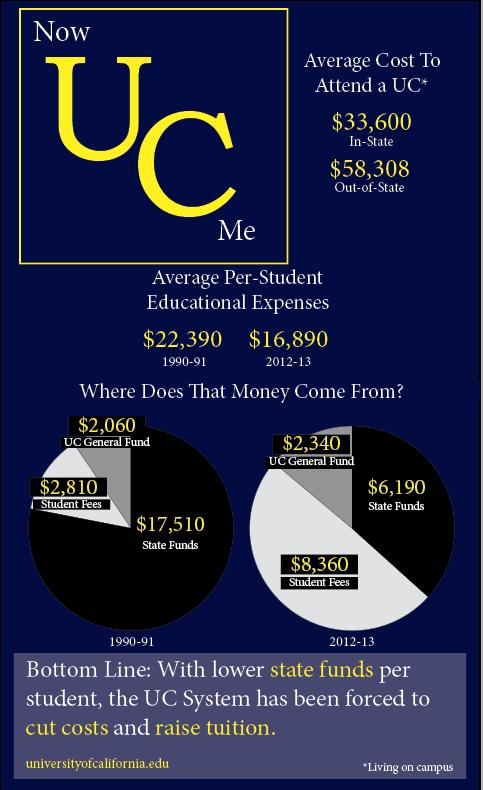 Now

UC

Me

Average Cost To Attend a UC*

$33,600
In-State

$58,308
Out-of-State

Average Per-Student Educational Expenses

$22,390
1990-91

$16,890
2012-13

Where Does That Money Come From?

$2,060
UC General Fund

$2,810
Student Fees

$17,510
State Funds

1990-91

$2,340
UC General Fund

$6,190
State Funds

$8,360
Student Fees

2012-13

Bottom Line: With lower state funds per student, the UC System has been forced to cut costs and raise tuition.

universityofcalifornia.edu

*Living on campus